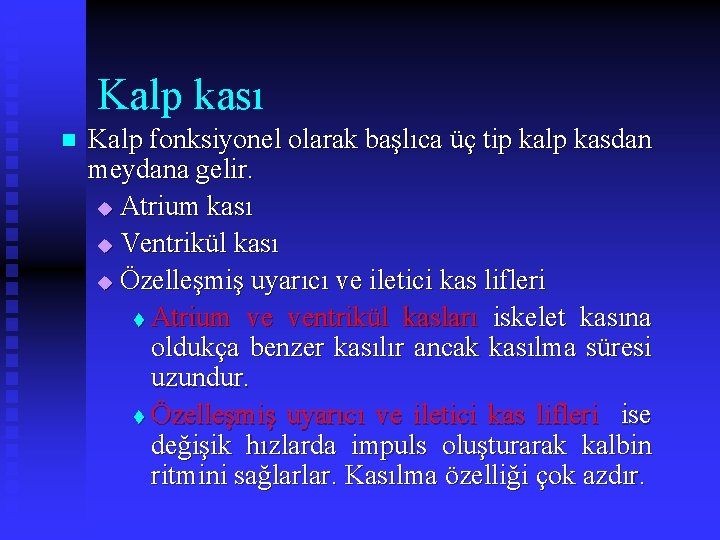 Kalp kası

Kalp fonksiyonel olarak başlıca üç tip kalp kasdan meydana gelir.

Atrium kası

Ventrikül kası

Özelleşmiş uyarıcı ve iletici kas lifleri

Atrium ve ventrikül kasları iskelet kasına oldukça benzer kasılır ancak kasılma süresi uzundur.

Özelleşmiş uyarıcı ve iletici kas lifleri ise değişik hızlarda impuls oluşturarak kalbin ritmini sağlarlar. Kasılma özelliği çok azdır.